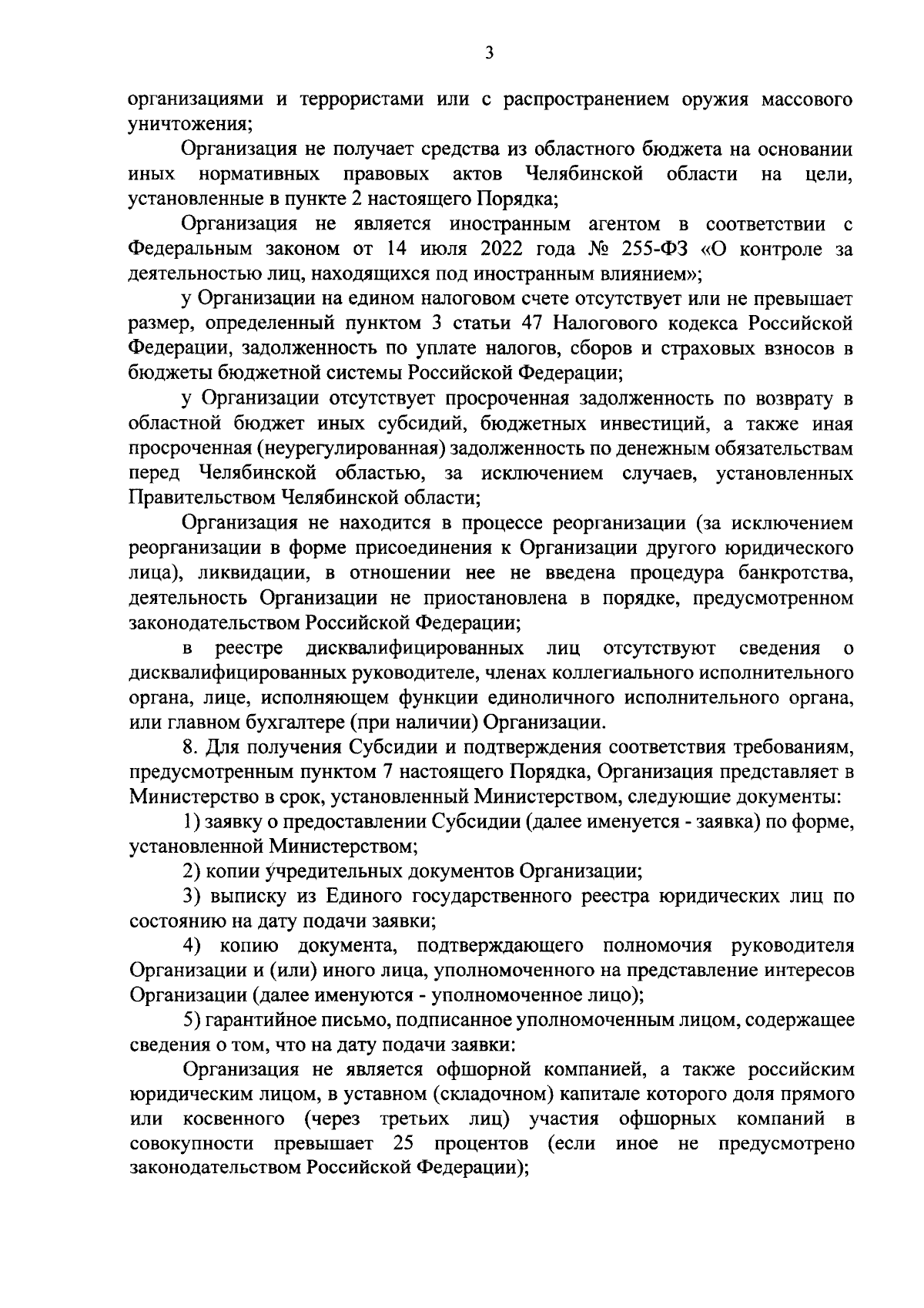 3

организациями и террористами или с распространением оружия массового уничтожения;

Организация не получает средства из областного бюджета на основании иных нормативных правовых актов Челябинской области на цели, установленные в пункте 2 настоящего Порядка;

Организация не является иностранным агентом в соответствии с Федеральным законом от 14 июля 2022 года № 255-ФЗ «О контроле за деятельностью лиц, находящихся под иностранным влиянием»;

у Организации на едином налоговом счете отсутствует или не превышает размер, определенный пунктом 3 статьи 47 Налогового кодекса Российской Федерации, задолженность по уплате налогов, сборов и страховых взносов в бюджеты бюджетной системы Российской Федерации;

у Организации отсутствует просроченная задолженность по возврату в областной бюджет иных субсидий, бюджетных инвестиций, а также иная просроченная (неурегулированная) задолженность по денежным обязательствам перед Челябинской областью, за исключением случаев, установленных Правительством Челябинской области;

Организация не находится в процессе реорганизации (за исключением реорганизации в форме присоединения к Организации другого юридического лица), ликвидации, в отношении нее не введена процедура банкротства, деятельность Организации не приостановлена в порядке, предусмотренном законодательством Российской Федерации;

в реестре дисквалифицированных лиц отсутствуют сведения о дисквалифицированных руководителе, членах коллегиального исполнительного органа, лице, исполняющем функции единоличного исполнительного органа, или главном бухгалтере (при наличии) Организации.

8. Для получения Субсидии и подтверждения соответствия требованиям, предусмотренным пунктом 7 настоящего Порядка, Организация представляет в Министерство в срок, установленный Министерством, следующие документы:

1) заявку о предоставлении Субсидии (далее именуется - заявка) по форме, установленной Министерством;

2) копии учредительных документов Организации;

3) выписку из Единого государственного реестра юридических лиц по состоянию на дату подачи заявки;

4) копию документа, подтверждающего полномочия руководителя Организации и (или) иного лица, уполномоченного на представление интересов Организации (далее именуются - уполномоченное лицо);

5) гарантийное письмо, подписанное уполномоченным лицом, содержащее сведения о том, что на дату подачи заявки:

Организация не является офшорной компанией, а также российским юридическим лицом, в уставном (складочном) капитале которого доля прямого или косвенного (через третьих лиц) участия офшорных компаний в совокупности превышает 25 процентов (если иное не предусмотрено законодательством Российской Федерации);